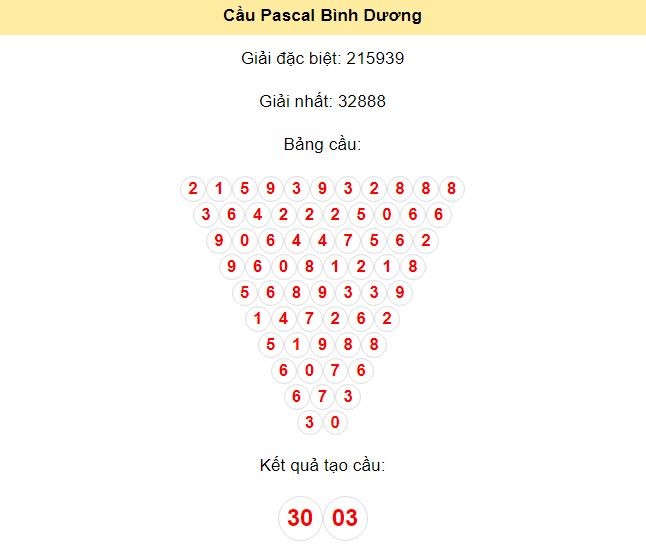 Cầu Pascal Bình Dương

Giải đặc biệt: 215939

Giải nhất: 32888

Bảng cầu:

2 1 5 9 3 9 3 2 8 8 8
3 6 4 2 2 2 5 0 6 6
9 0 6 4 4 7 5 6 2
9 6 0 8 1 2 1 8
5 6 8 9 3 3 9
1 4 7 2 6 2
5 1 9 8 8
6 0 7 6
6 7 3
3 0

Kết quả tạo cầu:

30 03